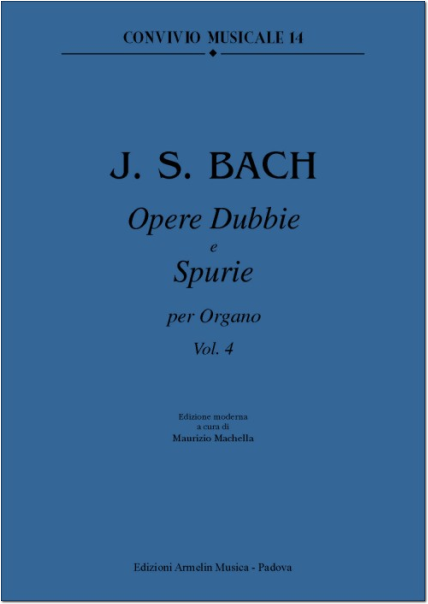 CONVIVIO MUSICALE 14

J. S. BACH

Opere Dubbie
e
Spurie

per Organo

Vol. 4

Edizione moderna
a cura di
Maurizio Machella

Edizioni Armelin Musica - Padova